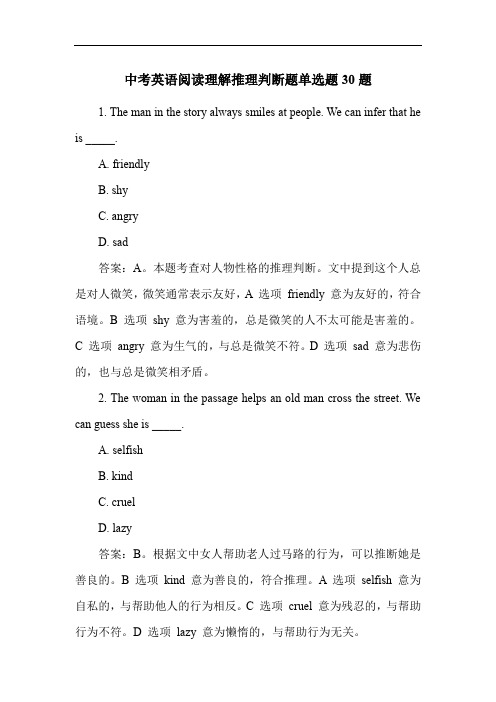 中考英语阅读理解推理判断题单选题 30 题

1. The man in the story always smiles at people. We can infer that he is _____.

A. friendly

B. shy

C. angry

D. sad

答案：A。本题考查对人物性格的推理判断。文中提到这个人总是对人微笑，微笑通常表示友好，A 选项 friendly 意为友好的，符合语境。B 选项 shy 意为害羞的，总是微笑的人不太可能是害羞的。C 选项 angry 意为生气的，与总是微笑不符。D 选项 sad 意为悲伤的，也与总是微笑相矛盾。

2. The woman in the passage helps an old man cross the street. We can guess she is _____.

A. selfish

B. kind

C. cruel

D. lazy

答案：B。根据文中女人帮助老人过马路的行为，可以推断她是善良的。B 选项 kind 意为善良的，符合推理。A 选项 selfish 意为自私的，与帮助他人的行为相反。C 选项 cruel 意为残忍的，与帮助行为不符。D 选项 lazy 意为懒惰的，与帮助行为无关。